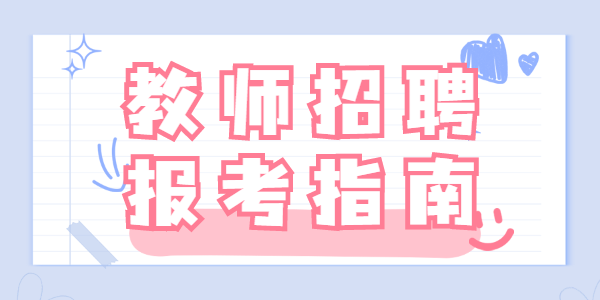 教师招聘
报考指南